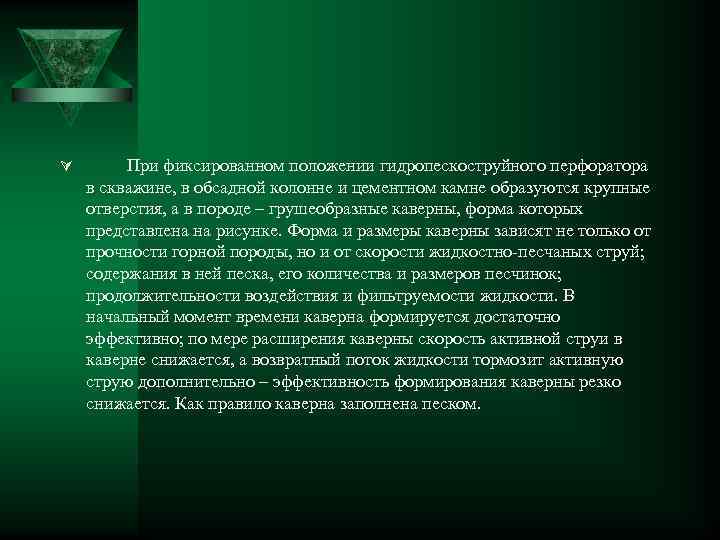 При фиксированном положении гидропескоструйного перфоратора в скважине, в обсадной колонне и цементном камне образуются крупные отверстия, а в породе – грушеобразные каверны, форма которых представлена на рисунке. Форма и размеры каверны зависят не только от прочности горной породы, но и от скорости жидкостно-песчаных струй; содержания в ней песка, его количества и размеров песчинок; продолжительности воздействия и фильтруемости жидкости. В начальный момент времени каверна формируется достаточно эффективно; по мере расширения каверны скорость активной струи в каверне снижается, а возвратный поток жидкости тормозит активную струю дополнительно – эффективность формирования каверны резко снижается. Как правило каверна заполнена песком.